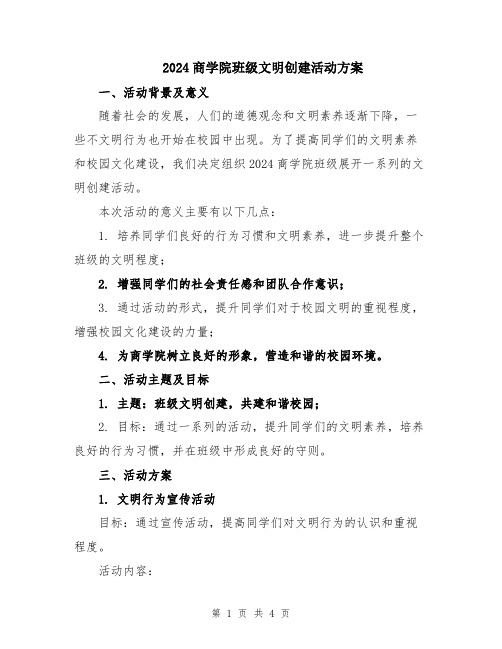 2024 商学院班级文明创建活动方案

一、活动背景及意义

随着社会的发展，人们的道德观念和文明素养逐渐下降，一些不文明行为也开始在校园中出现。为了提高同学们的文明素养和校园文化建设，我们决定组织 2024 商学院班级展开一系列的文明创建活动。

本次活动的意义主要有以下几点：

1. 培养同学们良好的行为习惯和文明素养，进一步提升整个班级的文明程度；

2. 增强同学们的社会责任感和团队合作意识；

3. 通过活动的形式，提升同学们对于校园文明的重视程度，增强校园文化建设的力量；

4. 为商学院树立良好的形象，营造和谐的校园环境。

二、活动主题及目标

1. 主题：班级文明创建，共建和谐校园；

2. 目标：通过一系列的活动，提升同学们的文明素养，培养良好的行为习惯，并在班级中形成良好的守则。

三、活动方案

1. 文明行为宣传活动

目标：通过宣传活动，提高同学们对文明行为的认识和重视程度。

活动内容：

第 1 页 共 4 页